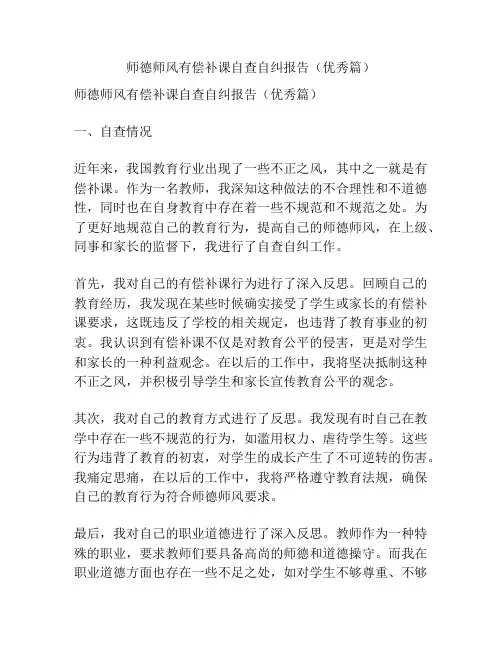 师德师风有偿补课自查自纠报告（优秀篇）

师德师风有偿补课自查自纠报告（优秀篇）

一、自查情况

近年来，我国教育行业出现了一些不正之风，其中之一就是有偿补课。作为一名教师，我深知这种做法的不合理性和不道德性，同时也在自身教育中存在着一些不规范和不规范之处。为了更好地规范自己的教育行为，提高自己的师德师风，在上级、同事和家长的监督下，我进行了自查自纠工作。

首先，我对自己的有偿补课行为进行了深入反思。回顾自己的教育经历，我发现在某些时候确实接受了学生或家长的有偿补课要求，这既违反了学校的相关规定，也违背了教育事业的初衷。我认识到有偿补课不仅是对教育公平的侵害，更是对学生和家长的一种利益观念。在以后的工作中，我将坚决抵制这种不正之风，并积极引导学生和家长宣传教育公平的观念。

其次，我对自己的教育方式进行了反思。我发现有时自己在教学中存在一些不规范的行为，如滥用权力、虐待学生等。这些行为违背了教育的初衷，对学生的成长产生了不可逆转的伤害。我痛定思痛，在以后的工作中，我将严格遵守教育法规，确保自己的教育行为符合师德师风要求。

最后，我对自己的职业道德进行了深入反思。教师作为一种特殊的职业，要求教师们要具备高尚的师德和道德操守。而我在职业道德方面也存在一些不足之处，如对学生不够尊重、不够